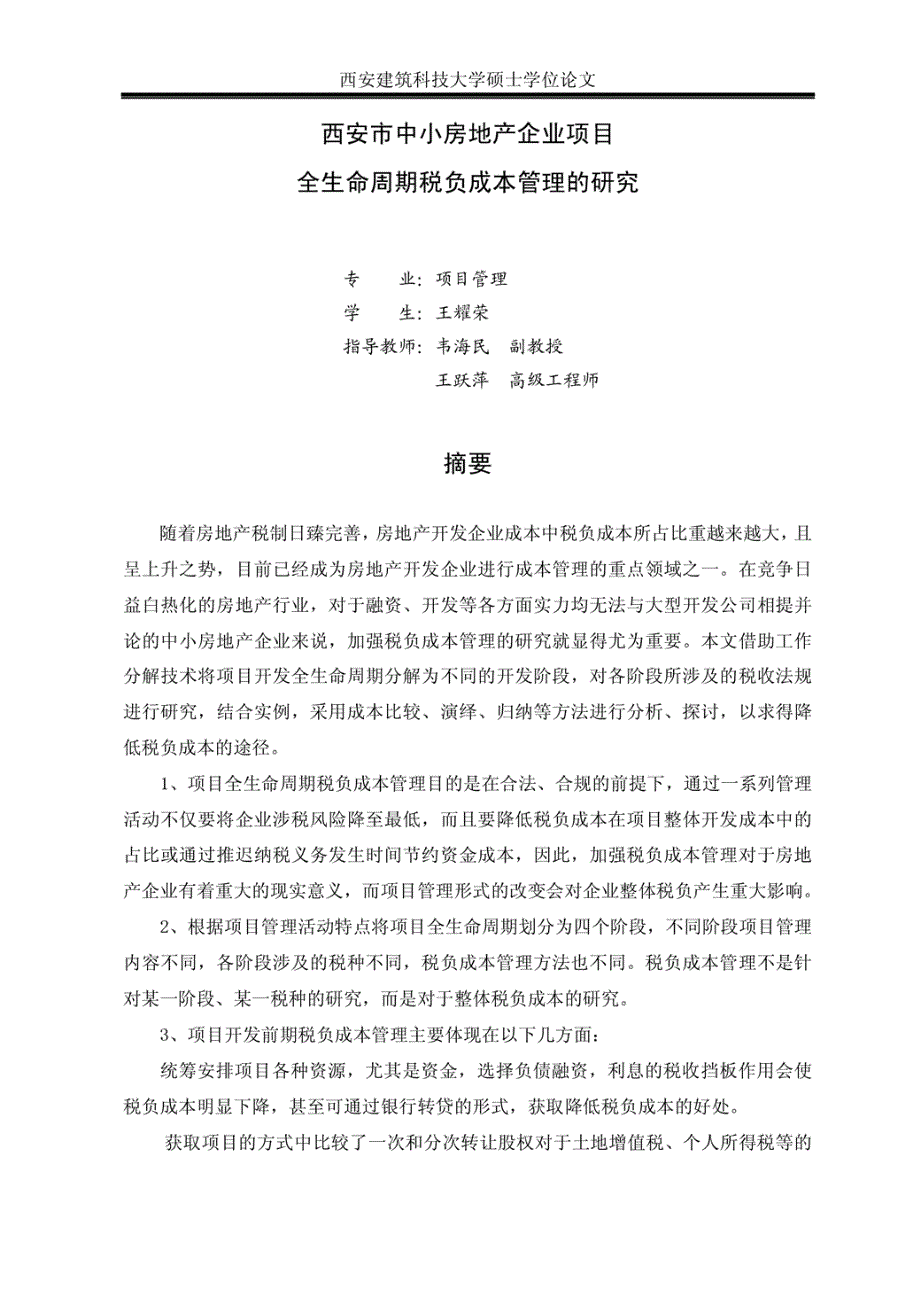 西安建筑科技大学硕士学位论文

西安市中小房地产企业项目

全生命周期税负成本管理的研究

专　　业：项目管理

学　　生：王耀荣

指导教师：韦海民　副教授

王跃萍　高级工程师

摘要

随着房地产税制日臻完善，房地产开发企业成本中税负成本所占比重越来越大，且呈上升之势，目前已经成为房地产开发企业进行成本管理的重点领域之一。在竞争日益白热化的房地产行业，对于融资、开发等各方面实力均无法与大型开发公司相提并论的中小房地产企业来说，加强税负成本管理的研究就显得尤为重要。本文借助工作分解技术将项目开发全生命周期分解为不同的开发阶段，对各阶段所涉及的税收法规进行研究，结合实例，采用成本比较、演绎、归纳等方法进行分析、探讨，以求得降低税负成本的途径。

1、项目全生命周期税负成本管理目的是在合法、合规的前提下，通过一系列管理活动不仅要将企业涉税风险降至最低，而且要降低税负成本在项目整体开发成本中的占比或通过推迟纳税义务发生时间节约资金成本，因此，加强税负成本管理对于房地产企业有着重大的现实意义，而项目管理形式的改变会对企业整体税负产生重大影响。

2、根据项目管理活动特点将项目全生命周期划分为四个阶段，不同阶段项目管理内容不同，各阶段涉及的税种不同，税负成本管理方法也不同。税负成本管理不是针对某一阶段、某一税种的研究，而是对于整体税负成本的研究。

3、项目开发前期税负成本管理主要体现在以下几方面：

统筹安排项目各种资源，尤其是资金，选择负债融资，利息的税收挡板作用会使税负成本明显下降，甚至可通过银行转贷的形式，获取降低税负成本的好处。

获取项目的方式中比较了一次和分次转让股权对于土地增值税、个人所得税等的